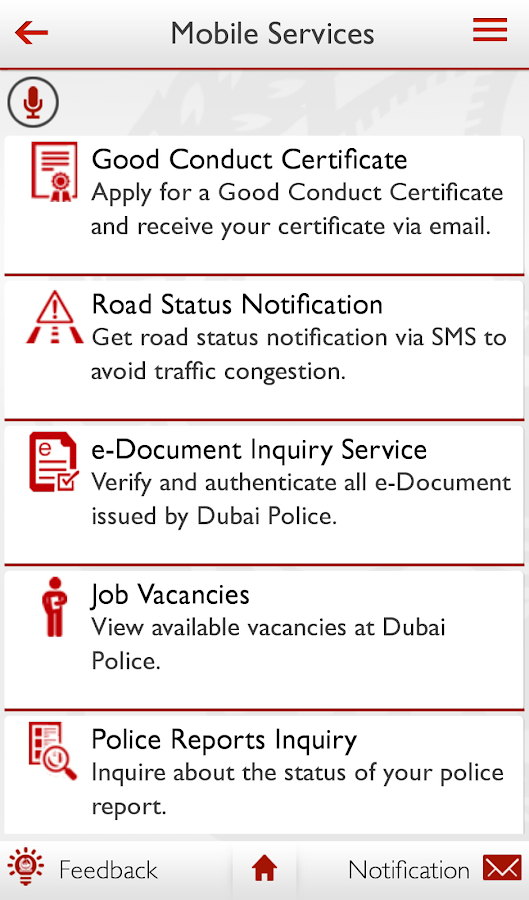 Mobile Services

Good Conduct Certificate
Apply for a Good Conduct Certificate and receive your certificate via email.

Road Status Notification
Get road status notification via SMS to avoid traffic congestion.

e-Document Inquiry Service
Verify and authenticate all e-Document issued by Dubai Police.

Job Vacancies
View available vacancies at Dubai Police.

Police Reports Inquiry
Inquire about the status of your police report.

Feedback
Notification